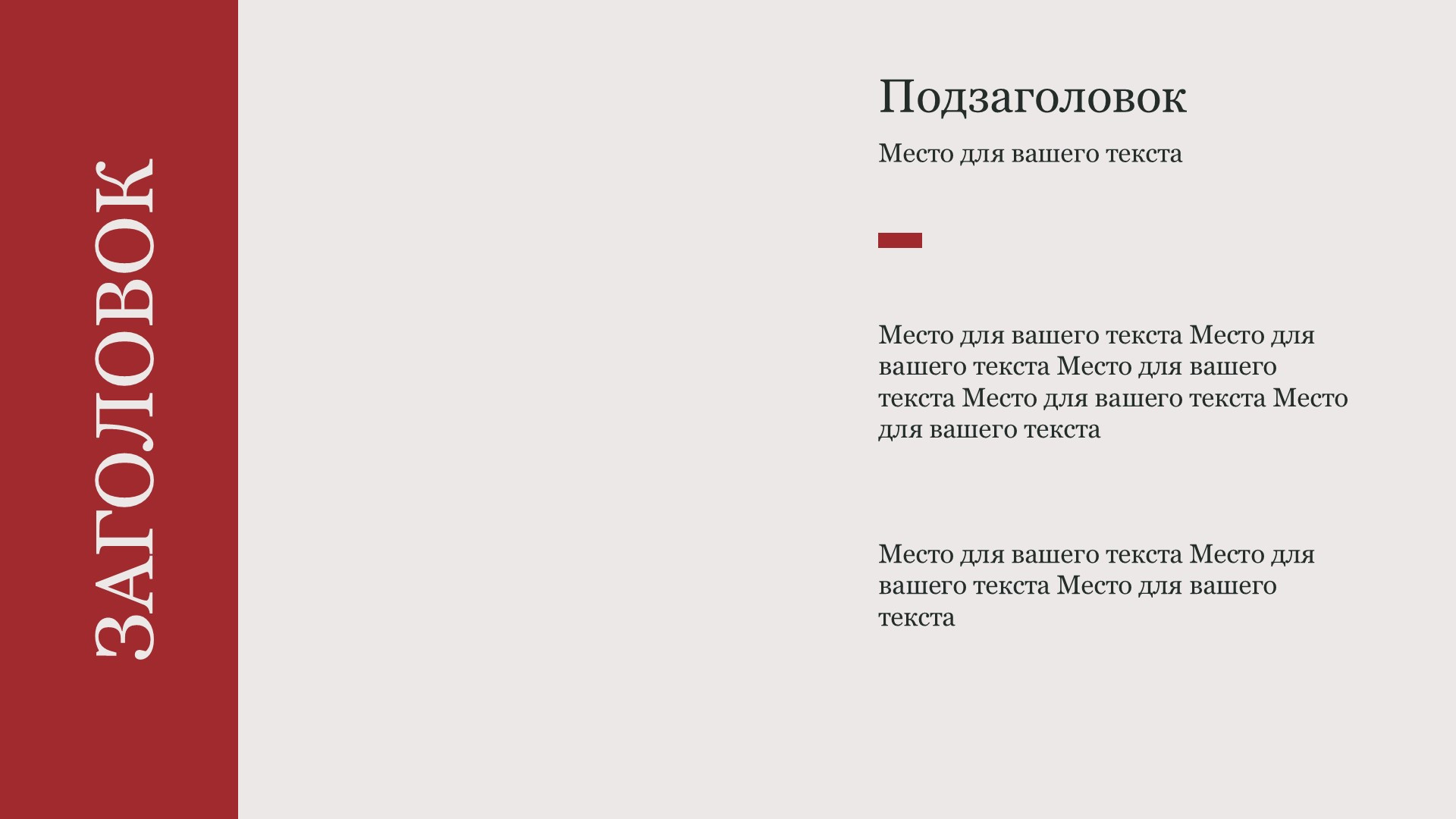 ЗАГОЛОВОК

Подзаголовок

Место для вашего текста

Место для вашего текста Место для вашего текста Место для вашего текста Место для вашего текста Место для вашего текста

Место для вашего текста Место для вашего текста Место для вашего текста